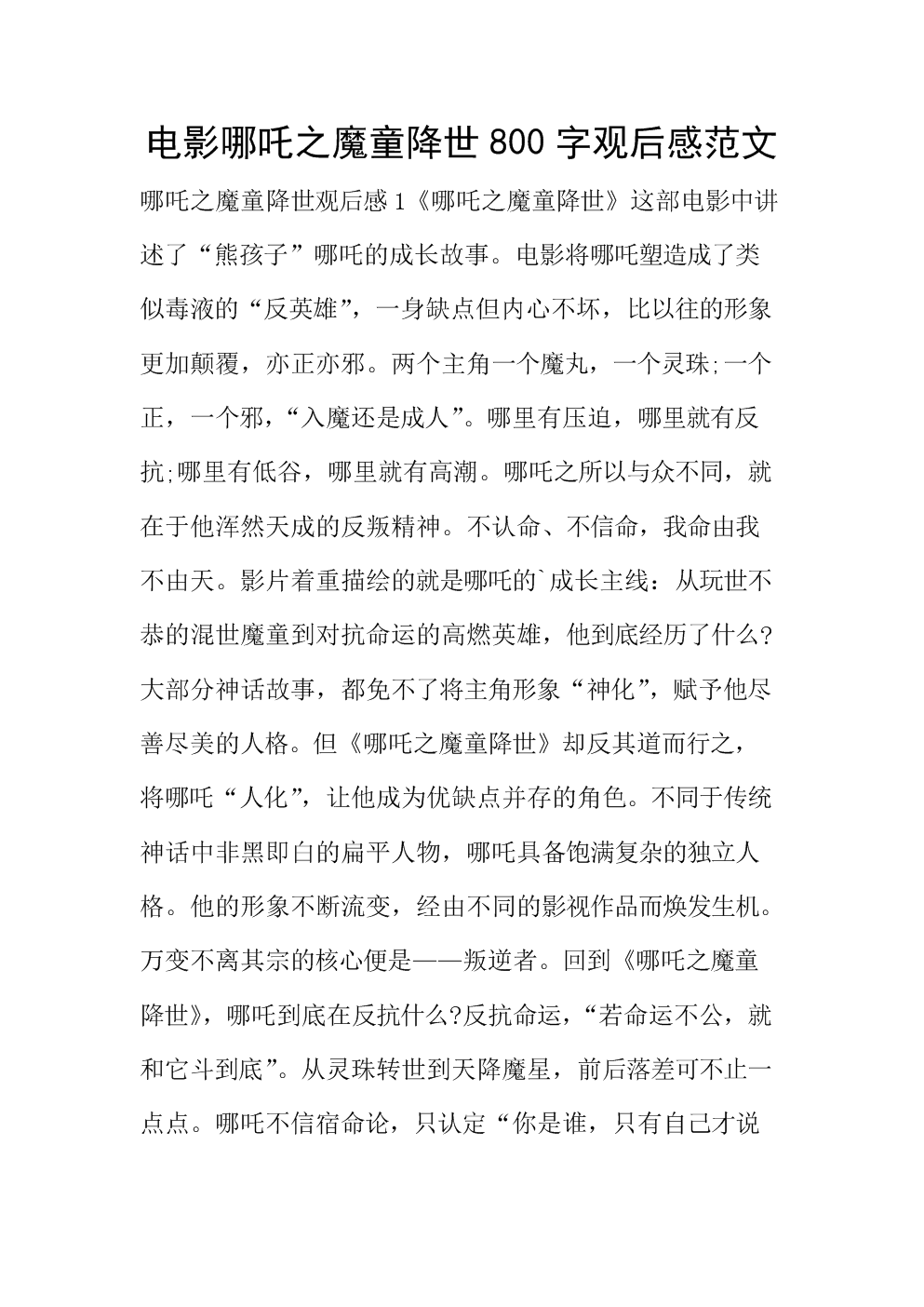 电影哪吒之魔童降世800字观后感范文

哪吒之魔童降世观后感1《哪吒之魔童降世》这部电影中讲述了“熊孩子”哪吒的成长故事。电影将哪吒塑造成了类似毒液的“反英雄”，一身缺点但内心不坏，比以往的形象更加颠覆，亦正亦邪。两个主角一个魔丸，一个灵珠;一个正，一个邪，“入魔还是成人”。哪里有压迫，哪里就有反抗;哪里有低谷，哪里就有高潮。哪吒之所以与众不同，就在于他浑然天成的反叛精神。不认命、不信命，我命由我不由天。影片着重描绘的就是哪吒的`成长主线：从玩世不恭的混世魔童到对抗命运的高燃英雄，他到底经历了什么?大部分神话故事，都免不了将主角形象“神化”，赋予他尽善尽美的人格。但《哪吒之魔童降世》却反其道而行之，将哪吒“人化”，让他成为优缺点并存的角色。不同于传统神话中非黑即白的扁平人物，哪吒具备饱满复杂的独立人格。他的形象不断流变，经由不同的影视作品而焕发生机。万变不离其宗的核心便是——叛逆者。回到《哪吒之魔童降世》，哪吒到底在反抗什么?反抗命运，“若命运不公，就和它斗到底”。从灵珠转世到天降魔星，前后落差可不止一点点。哪吒不信宿命论，只认定“你是谁，只有自己才说